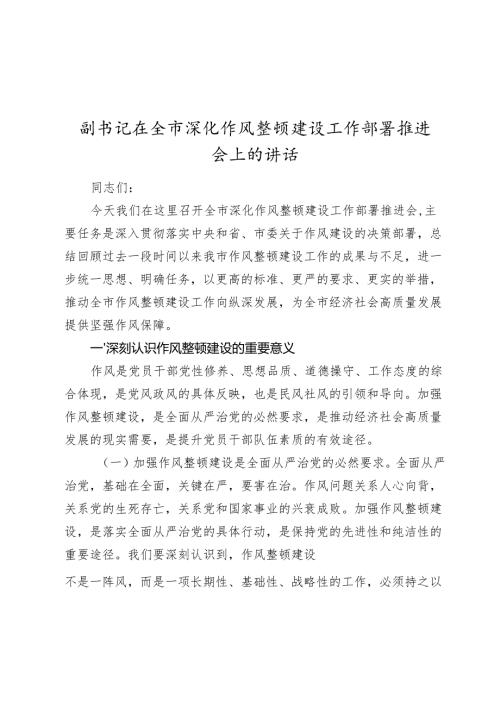 副书记在全市深化作风整顿建设工作部署推进会上的讲话

同志们：

今天我们在这里召开全市深化作风整顿建设工作部署推进会，主要任务是深入贯彻落实中央和省、市委关于作风建设的决策部署，总结回顾过去一段时间以来我市作风整顿建设工作的成果与不足，进一步统一思想、明确任务，以更高的标准、更严的要求、更实的举措，推动全市作风整顿建设工作向纵深发展，为全市经济社会高质量发展提供坚强作风保障。

一'深刻认识作风整顿建设的重要意义

作风是党员干部党性修养、思想品质、道德操守、工作态度的综合体现，是党风政风的具体反映，也是民风社风的引领和导向。加强作风整顿建设，是全面从严治党的必然要求，是推动经济社会高质量发展的现实需要，是提升党员干部队伍素质的有效途径。

（一）加强作风整顿建设是全面从严治党的必然要求。全面从严治党，基础在全面，关键在严，要害在治。作风问题关系人心向背，关系党的生死存亡，关系党和国家事业的兴衰成败。加强作风整顿建设，是落实全面从严治党的具体行动，是保持党的先进性和纯洁性的重要途径。我们要深刻认识到，作风整顿建设

不是一阵风，而是一项长期性、基础性、战略性的工作，必须持之以